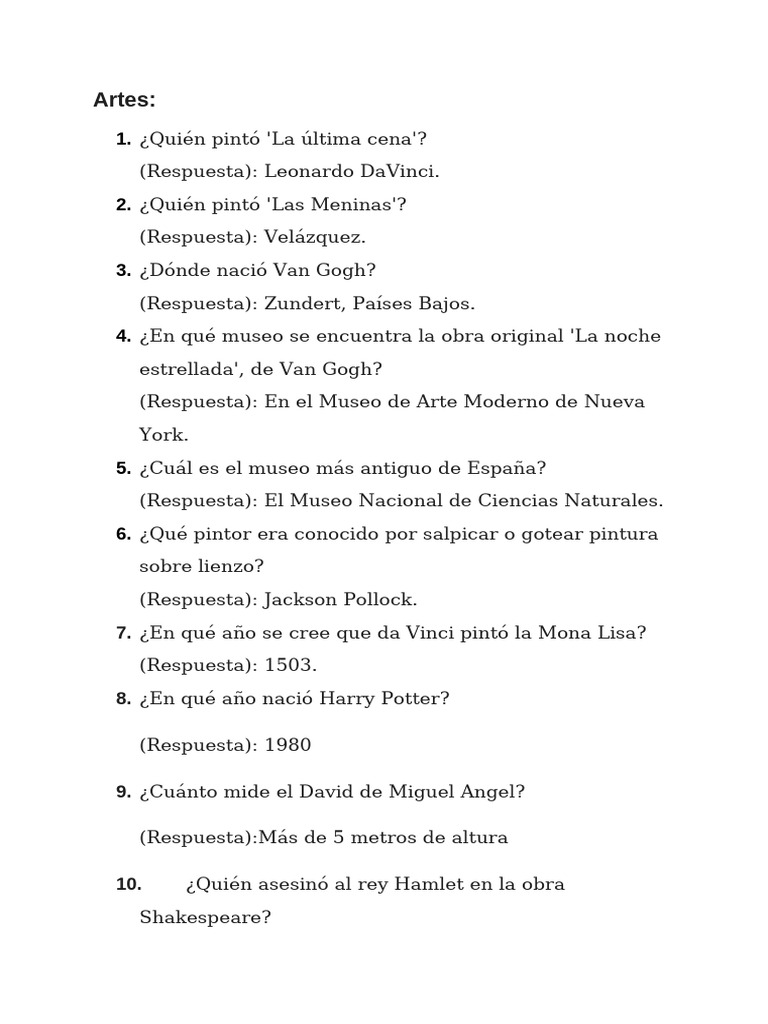 Artes:

1. ¿Quién pintó 'La última cena'?
(Respuesta): Leonardo DaVinci.

2. ¿Quién pintó 'Las Meninas'?
(Respuesta): Velázquez.

3. ¿Dónde nació Van Gogh?
(Respuesta): Zundert, Países Bajos.

4. ¿En qué museo se encuentra la obra original 'La noche estrellada', de Van Gogh?
(Respuesta): En el Museo de Arte Moderno de Nueva York.

5. ¿Cuál es el museo más antiguo de España?
(Respuesta): El Museo Nacional de Ciencias Naturales.

6. ¿Qué pintor era conocido por salpicar o gotear pintura sobre lienzo?
(Respuesta): Jackson Pollock.

7. ¿En qué año se cree que da Vinci pintó la Mona Lisa?
(Respuesta): 1503.

8. ¿En qué año nació Harry Potter?

(Respuesta): 1980

9. ¿Cuánto mide el David de Miguel Angel?

(Respuesta):Más de 5 metros de altura

10. ¿Quién asesinó al rey Hamlet en la obra Shakespeare?